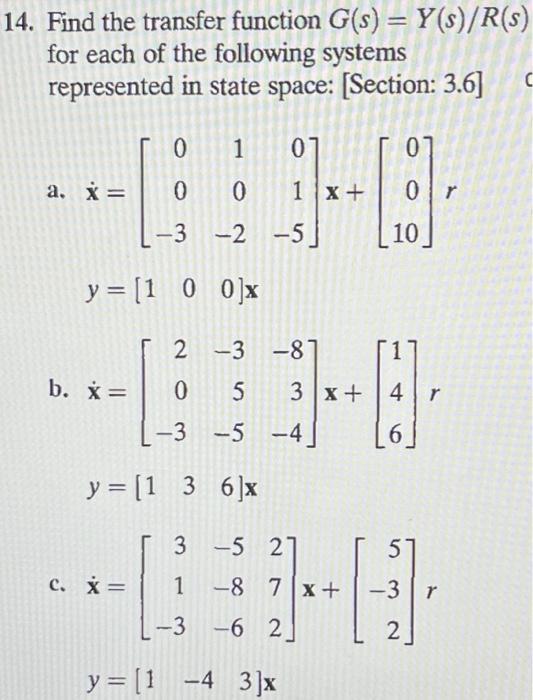 14. Find the transfer function $G(s) = Y(s)/R(s)$ for each of the following systems represented in state space: [Section: 3.6]

a. $\dot{\mathbf{x}} = \begin{bmatrix} 0 & 1 & 0 \\ 0 & 0 & 1 \\ -3 & -2 & -5 \end{bmatrix}\mathbf{x} + \begin{bmatrix} 0 \\ 0 \\ 10 \end{bmatrix} r$

$y = [1 \quad 0 \quad 0]\mathbf{x}$

b. $\dot{\mathbf{x}} = \begin{bmatrix} 2 & -3 & -8 \\ 0 & 5 & 3 \\ -3 & -5 & -4 \end{bmatrix}\mathbf{x} + \begin{bmatrix} 1 \\ 4 \\ 6 \end{bmatrix} r$

$y = [1 \quad 3 \quad 6]\mathbf{x}$

c. $\dot{\mathbf{x}} = \begin{bmatrix} 3 & -5 & 2 \\ 1 & -8 & 7 \\ -3 & -6 & 2 \end{bmatrix}\mathbf{x} + \begin{bmatrix} 5 \\ -3 \\ 2 \end{bmatrix} r$

$y = [1 \quad -4 \quad 3]\mathbf{x}$